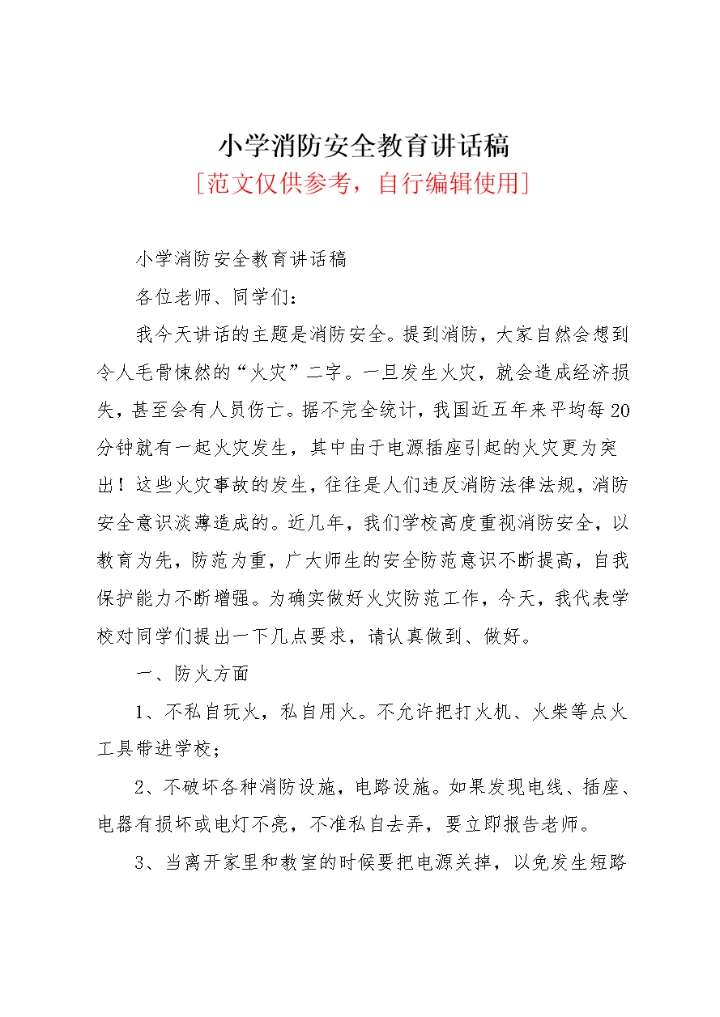 小学消防安全教育讲话稿

[范文仅供参考，自行编辑使用]

小学消防安全教育讲话稿

各位老师、同学们：

我今天讲话的主题是消防安全。提到消防，大家自然会想到令人毛骨悚然的“火灾”二字。一旦发生火灾，就会造成经济损失，甚至会有人员伤亡。据不完全统计，我国近五年来平均每20分钟就有一起火灾发生，其中由于电源插座引起的火灾更为突出！这些火灾事故的发生，往往是人们违反消防法律法规，消防安全意识淡薄造成的。近几年，我们学校高度重视消防安全，以教育为先，防范为重，广大师生的安全防范意识不断提高，自我保护能力不断增强。为确实做好火灾防范工作，今天，我代表学校对同学们提出一下几点要求，请认真做到、做好。

一、防火方面

1、不私自玩火，私自用火。不允许把打火机、火柴等点火工具带进学校；

2、不破坏各种消防设施，电路设施。如果发现电线、插座、电器有损坏或电灯不亮，不准私自去弄，要立即报告老师。

3、当离开家里和教室的时候要把电源关掉，以免发生短路